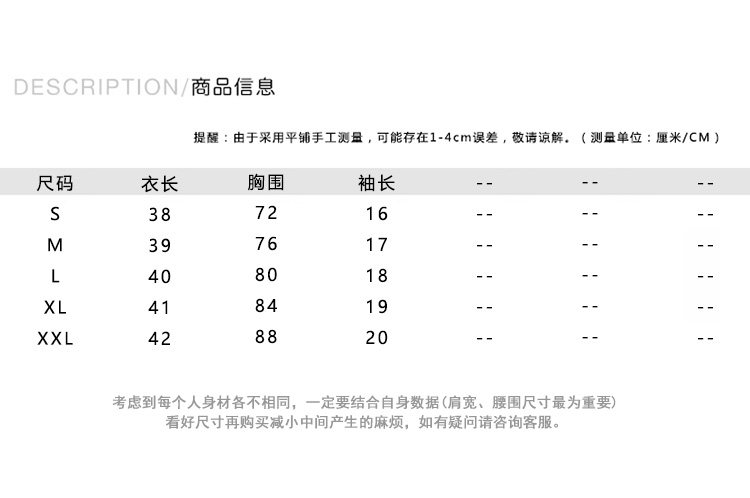 DESCRIPTION/商品信息

提醒：由于采用平铺手工测量，可能存在1-4cm误差，敬请谅解。（测量单位：厘米/CM）

| 尺码 | 衣长 | 胸围 | 袖长 | -- | -- | -- |
|---|---|---|---|---|---|---|
| S | 38 | 72 | 16 | -- | -- | -- |
| M | 39 | 76 | 17 | -- | -- | -- |
| L | 40 | 80 | 18 | -- | -- | -- |
| XL | 41 | 84 | 19 | -- | -- | -- |
| XXL | 42 | 88 | 20 | -- | -- | -- |

考虑到每个人身材各不相同，一定要结合自身数据(肩宽、腰围尺寸最为重要)
看好尺寸再购买减小中间产生的麻烦，如有疑问请咨询客服。